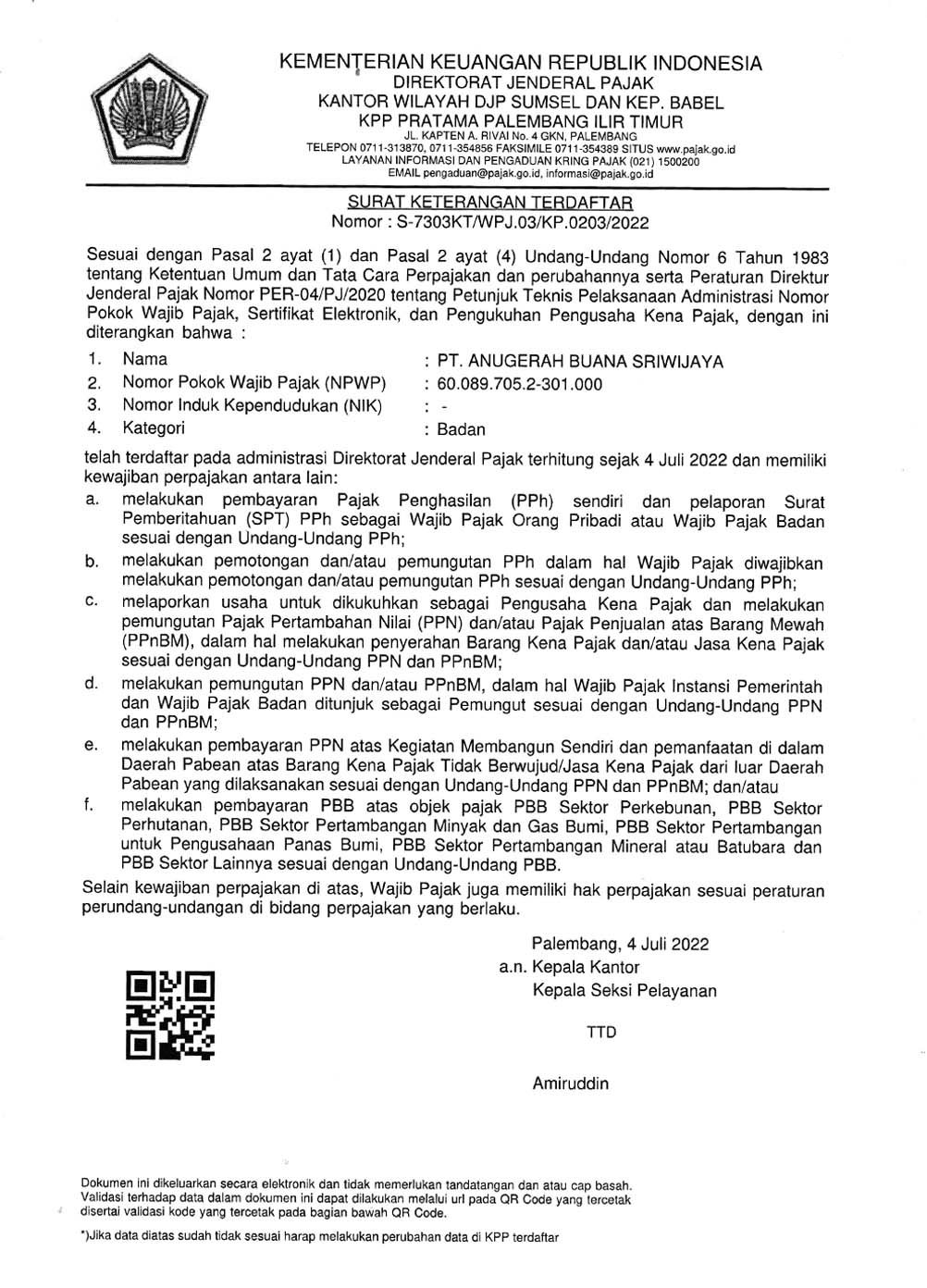 KEMENTERIAN KEUANGAN REPUBLIK INDONESIA
DIREKTORAT JENDERAL PAJAK
KANTOR WILAYAH DJP SUMSEL DAN KEP. BABEL
KPP PRATAMA PALEMBANG ILIR TIMUR
JL. KAPTEN A. RIVAI No. 4 GKN, PALEMBANG
TELEPON 0711-313870, 0711-354856 FAKSIMILE 0711-354389 SITUS www.pajak.go.id
LAYANAN INFORMASI DAN PENGADUAN KRING PAJAK (021) 1500200
EMAIL pengaduan@pajak.go.id, informasi@pajak.go.id

SURAT KETERANGAN TERDAFTAR
Nomor : S-7303KT/WPJ.03/KP.0203/2022

Sesuai dengan Pasal 2 ayat (1) dan Pasal 2 ayat (4) Undang-Undang Nomor 6 Tahun 1983 tentang Ketentuan Umum dan Tata Cara Perpajakan dan perubahannya serta Peraturan Direktur Jenderal Pajak Nomor PER-04/PJ/2020 tentang Petunjuk Teknis Pelaksanaan Administrasi Nomor Pokok Wajib Pajak, Sertifikat Elektronik, dan Pengukuhan Pengusaha Kena Pajak, dengan ini diterangkan bahwa :

1. Nama : PT. ANUGERAH BUANA SRIWIJAYA
2. Nomor Pokok Wajib Pajak (NPWP) : 60.089.705.2-301.000
3. Nomor Induk Kependudukan (NIK) : -
4. Kategori : Badan

telah terdaftar pada administrasi Direktorat Jenderal Pajak terhitung sejak 4 Juli 2022 dan memiliki kewajiban perpajakan antara lain:
a. melakukan pembayaran Pajak Penghasilan (PPh) sendiri dan pelaporan Surat Pemberitahuan (SPT) PPh sebagai Wajib Pajak Orang Pribadi atau Wajib Pajak Badan sesuai dengan Undang-Undang PPh;
b. melakukan pemotongan dan/atau pemungutan PPh dalam hal Wajib Pajak diwajibkan melakukan pemotongan dan/atau pemungutan PPh sesuai dengan Undang-Undang PPh;
c. melaporkan usaha untuk dikukuhkan sebagai Pengusaha Kena Pajak dan melakukan pemungutan Pajak Pertambahan Nilai (PPN) dan/atau Pajak Penjualan atas Barang Mewah (PPnBM), dalam hal melakukan penyerahan Barang Kena Pajak dan/atau Jasa Kena Pajak sesuai dengan Undang-Undang PPN dan PPnBM;
d. melakukan pemungutan PPN dan/atau PPnBM, dalam hal Wajib Pajak Instansi Pemerintah dan Wajib Pajak Badan ditunjuk sebagai Pemungut sesuai dengan Undang-Undang PPN dan PPnBM;
e. melakukan pembayaran PPN atas Kegiatan Membangun Sendiri dan pemanfaatan di dalam Daerah Pabean atas Barang Kena Pajak Tidak Berwujud/Jasa Kena Pajak dari luar Daerah Pabean yang dilaksanakan sesuai dengan Undang-Undang PPN dan PPnBM; dan/atau
f. melakukan pembayaran PBB atas objek pajak PBB Sektor Perkebunan, PBB Sektor Perhutanan, PBB Sektor Pertambangan Minyak dan Gas Bumi, PBB Sektor Pertambangan untuk Pengusahaan Panas Bumi, PBB Sektor Pertambangan Mineral atau Batubara dan PBB Sektor Lainnya sesuai dengan Undang-Undang PBB.
Selain kewajiban perpajakan di atas, Wajib Pajak juga memiliki hak perpajakan sesuai peraturan perundang-undangan di bidang perpajakan yang berlaku.

Palembang, 4 Juli 2022
a.n. Kepala Kantor
Kepala Seksi Pelayanan

TTD

Amiruddin

Dokumen ini dikeluarkan secara elektronik dan tidak memerlukan tandatangan dan atau cap basah. Validasi terhadap data dalam dokumen ini dapat dilakukan melalui url pada QR Code yang tercetak disertai validasi kode yang tercetak pada bagian bawah QR Code.

*)Jika data diatas sudah tidak sesuai harap melakukan perubahan data di KPP terdaftar